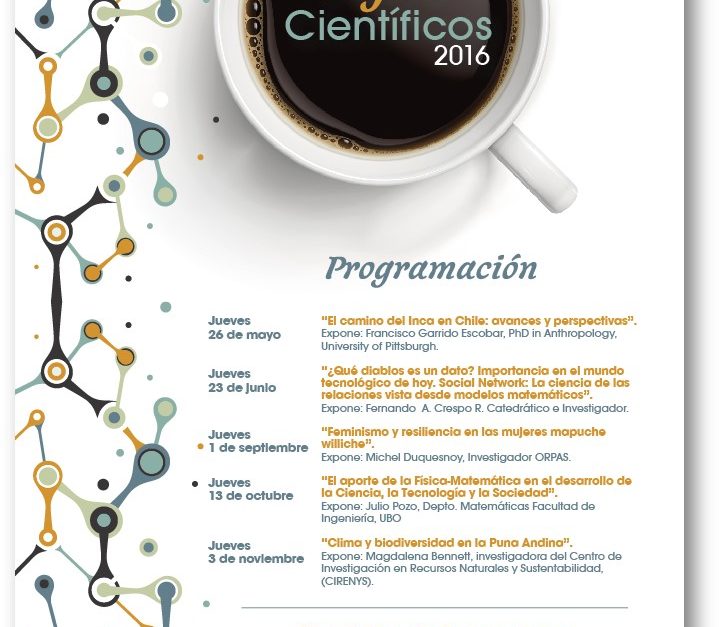 Científicos
2016

Programación

Jueves
26 de mayo

"El camino del Inca en Chile: avances y perspectivas".
Expone: Francisco Garrido Escobar, PhD in Anthropology, University of Pittsburgh.

Jueves
23 de junio

"¿Qué diablos es un dato? Importancia en el mundo tecnológico de hoy. Social Network: La ciencia de las relaciones vista desde modelos matemáticos".
Expone: Fernando A. Crespo R. Catedrático e Investigador.

Jueves
1 de septiembre

"Feminismo y resiliencia en las mujeres mapuche williche".
Expone: Michel Duquesnoy, Investigador ORPAS.

Jueves
13 de octubre

"El aporte de la Física-Matemática en el desarrollo de la Ciencia, la Tecnología y la Sociedad".
Expone: Julio Pozo, Depto. Matemáticas Facultad de Ingeniería, UBO

Jueves
3 de noviembre

"Clima y biodiversidad en la Puna Andina".
Expone: Magdalena Bennett, investigadora del Centro de Investigación en Recursos Naturales y Sustentabilidad, (CIRENYS).